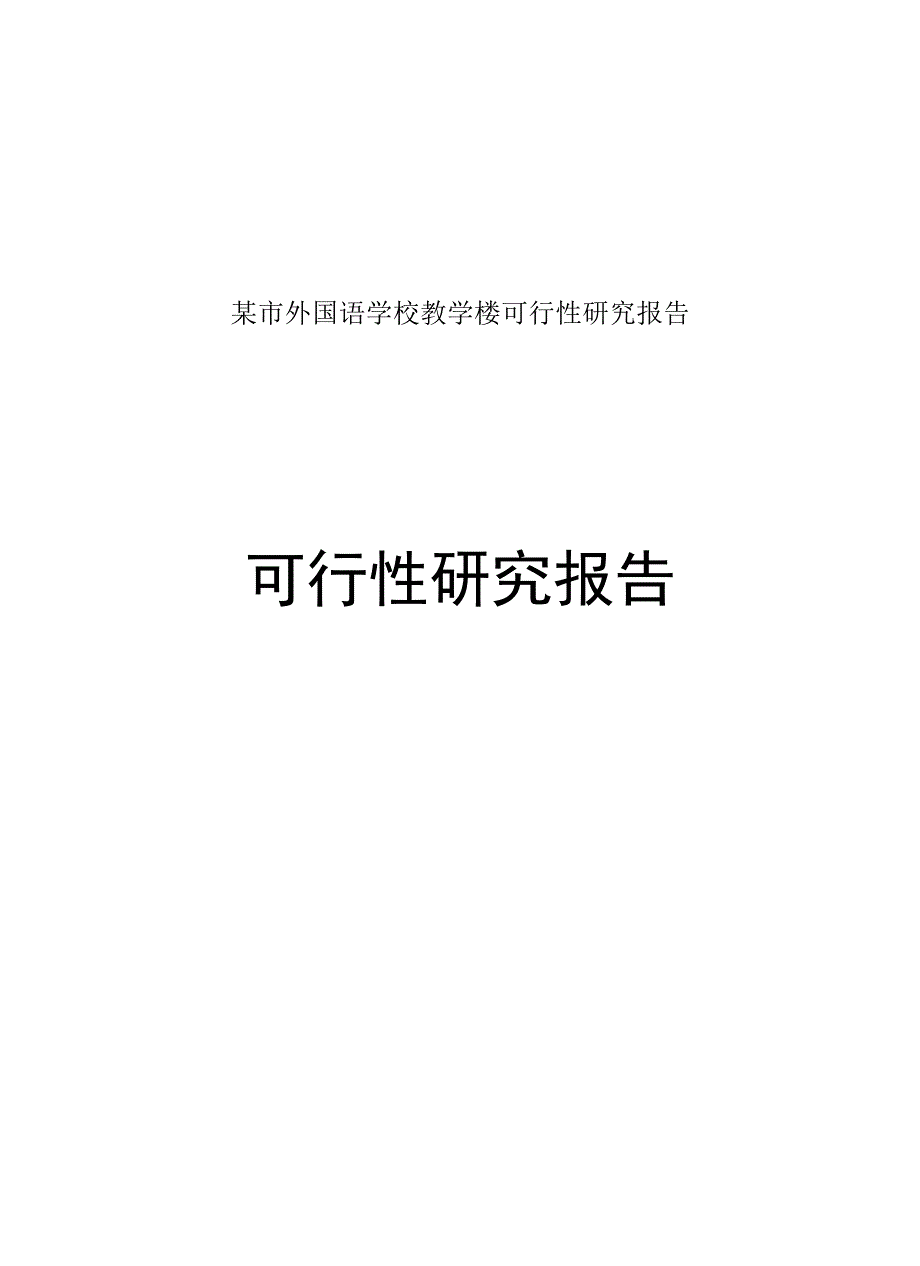 某市外国语学校教学楼可行性研究报告

可行性研究报告